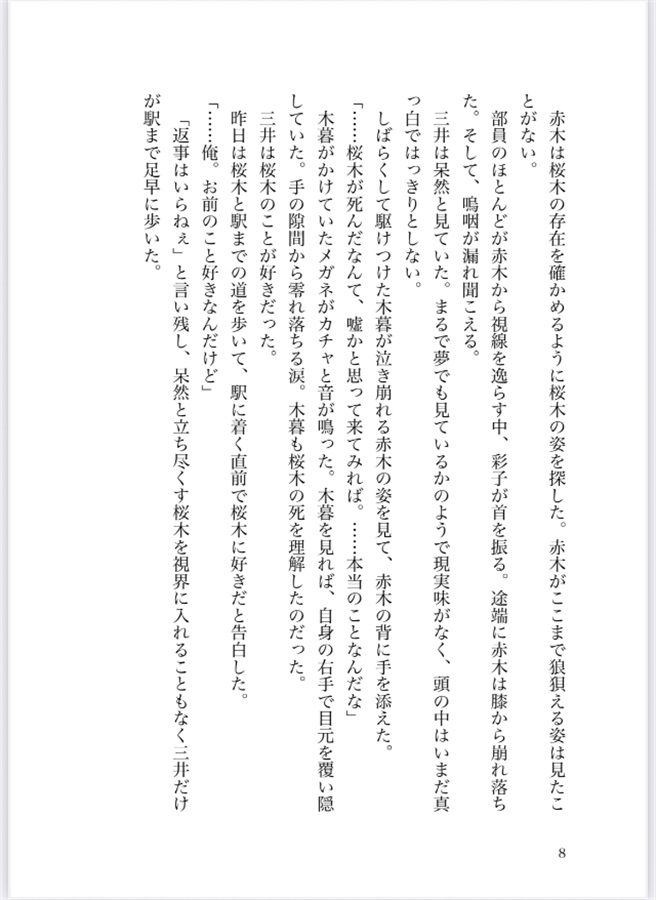 赤木は桜木の存在を確かめるように桜木の姿を探した。赤木がここまで狼狽える姿は見たことがない。
部員のほとんどが赤木から視線を逸らす中、彩子が首を振る。途端に赤木は膝から崩れ落ちた。そして、嗚咽が漏れ聞こえる。
三井は呆然と見ていた。まるで夢でも見ているかのようで現実味がなく、頭の中はいまだ真っ白ではっきりとしない。
しばらくして駆けつけた木暮が泣き崩れる赤木の姿を見て、赤木の背に手を添えた。
「……桜木が死んだなんて、嘘かと思って来てみれば。……本当のことなんだな」
木暮がかけていたメガネがカチャと音が鳴った。木暮を見れば、自身の右手で目元を覆い隠していた。手の隙間から零れ落ちる涙。木暮も桜木の死を理解したのだった。
三井は桜木のことが好きだった。
昨日は桜木と駅までの道を歩いて、駅に着く直前で桜木に好きだと告白した。
「……俺。お前のこと好きなんだけど」
「返事はいらねぇ」と言い残し、呆然と立ち尽くす桜木を視界に入れることもなく三井だけが駅まで足早に歩いた。

8